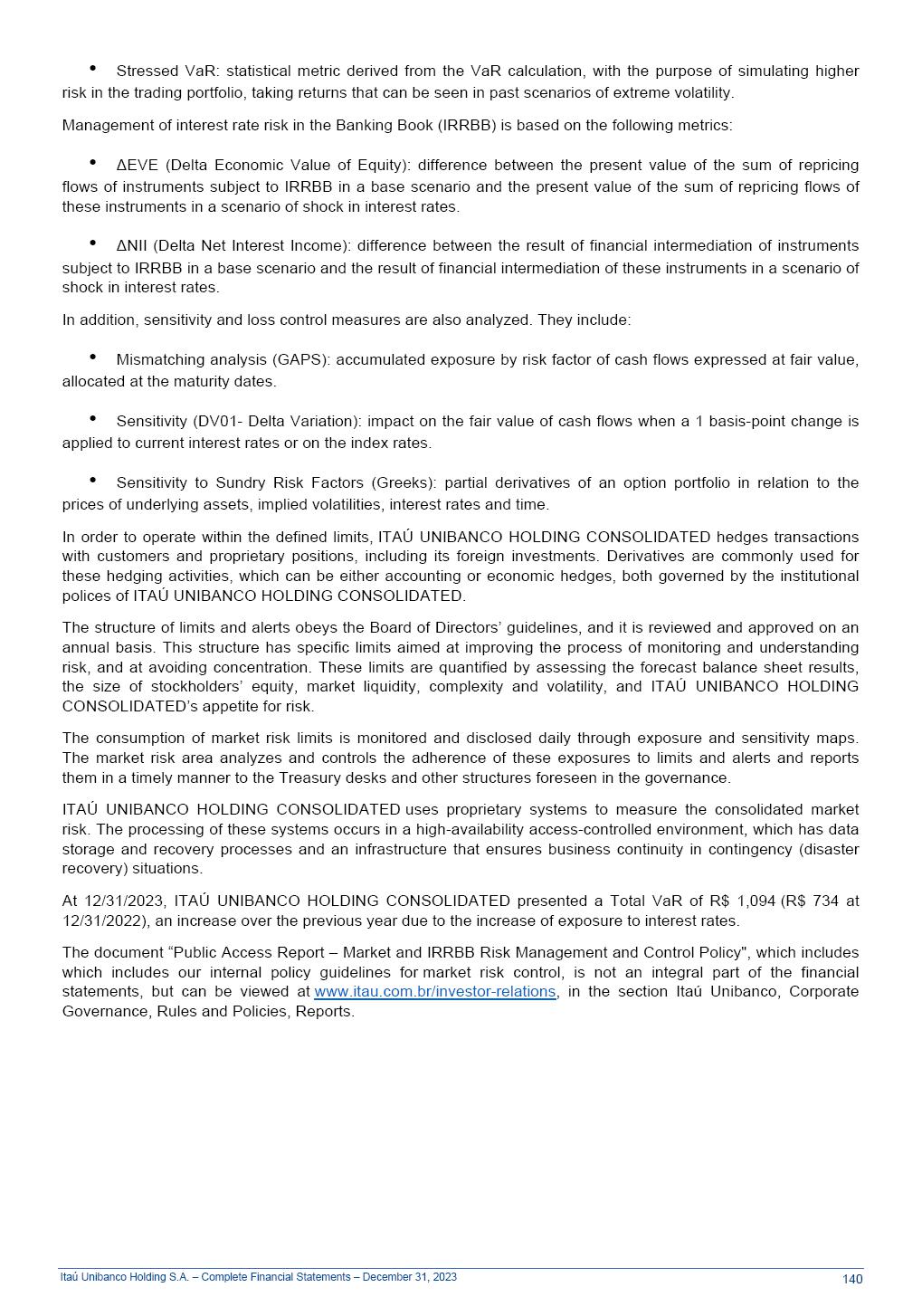 • Stressed VaR: statistical metric derived from the VaR calculation, with the purpose of simulating higher risk in the trading portfolio, taking returns that can be seen in past scenarios of extreme volatility.

Management of interest rate risk in the Banking Book (IRRBB) is based on the following metrics:

• ΔEVE (Delta Economic Value of Equity): difference between the present value of the sum of repricing flows of instruments subject to IRRBB in a base scenario and the present value of the sum of repricing flows of these instruments in a scenario of shock in interest rates.

• ΔNII (Delta Net Interest Income): difference between the result of financial intermediation of instruments subject to IRRBB in a base scenario and the result of financial intermediation of these instruments in a scenario of shock in interest rates.

In addition, sensitivity and loss control measures are also analyzed. They include:

• Mismatching analysis (GAPS): accumulated exposure by risk factor of cash flows expressed at fair value, allocated at the maturity dates.

• Sensitivity (DV01- Delta Variation): impact on the fair value of cash flows when a 1 basis-point change is applied to current interest rates or on the index rates.

• Sensitivity to Sundry Risk Factors (Greeks): partial derivatives of an option portfolio in relation to the prices of underlying assets, implied volatilities, interest rates and time.

In order to operate within the defined limits, ITAÚ UNIBANCO HOLDING CONSOLIDATED hedges transactions with customers and proprietary positions, including its foreign investments. Derivatives are commonly used for these hedging activities, which can be either accounting or economic hedges, both governed by the institutional polices of ITAÚ UNIBANCO HOLDING CONSOLIDATED.

The structure of limits and alerts obeys the Board of Directors' guidelines, and it is reviewed and approved on an annual basis. This structure has specific limits aimed at improving the process of monitoring and understanding risk, and at avoiding concentration. These limits are quantified by assessing the forecast balance sheet results, the size of stockholders' equity, market liquidity, complexity and volatility, and ITAÚ UNIBANCO HOLDING CONSOLIDATED's appetite for risk.

The consumption of market risk limits is monitored and disclosed daily through exposure and sensitivity maps. The market risk area analyzes and controls the adherence of these exposures to limits and alerts and reports them in a timely manner to the Treasury desks and other structures foreseen in the governance.

ITAÚ UNIBANCO HOLDING CONSOLIDATED uses proprietary systems to measure the consolidated market risk. The processing of these systems occurs in a high-availability access-controlled environment, which has data storage and recovery processes and an infrastructure that ensures business continuity in contingency (disaster recovery) situations.

At 12/31/2023, ITAÚ UNIBANCO HOLDING CONSOLIDATED presented a Total VaR of R$ 1,094 (R$ 734 at 12/31/2022), an increase over the previous year due to the increase of exposure to interest rates.

The document "Public Access Report – Market and IRRBB Risk Management and Control Policy", which includes which includes our internal policy guidelines for market risk control, is not an integral part of the financial statements, but can be viewed at www.itau.com.br/investor-relations, in the section Itaú Unibanco, Corporate Governance, Rules and Policies, Reports.

Itaú Unibanco Holding S.A. – Complete Financial Statements – December 31, 2023 140